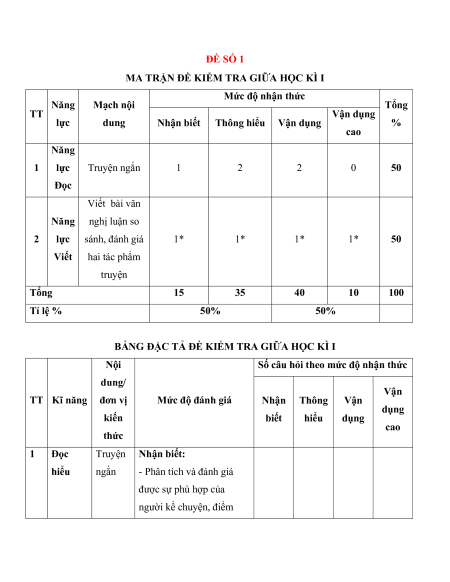 ĐỀ SỐ 1

MA TRẬN ĐỀ KIỂM TRA GIỮA HỌC KÌ I

| TT | Năng lực | Mạch nội dung | Mức độ nhận thức | | | | Tổng % |
|---|---|---|---|---|---|---|---|
| | | | Nhận biết | Thông hiểu | Vận dụng | Vận dụng cao | |
| 1 | Năng lực Đọc | Truyện ngắn | 1 | 2 | 2 | 0 | 50 |
| 2 | Năng lực Viết | Viết bài văn nghị luận so sánh, đánh giá hai tác phẩm truyện | 1* | 1* | 1* | 1* | 50 |
| Tổng | | | 15 | 35 | 40 | 10 | 100 |
| Tỉ lệ % | | | 50% | | 50% | | |

BẢNG ĐẶC TẢ ĐỀ KIỂM TRA GIỮA HỌC KÌ I

| TT | Kĩ năng | Nội dung/ đơn vị kiến thức | Mức độ đánh giá | Số câu hỏi theo mức độ nhận thức | | | |
|---|---|---|---|---|---|---|---|
| | | | | Nhận biết | Thông hiểu | Vận dụng | Vận dụng cao |
| 1 | Đọc hiểu | Truyện ngắn | Nhận biết: - Phân tích và đánh giá được sự phù hợp của người kể chuyện, điểm | | | | |